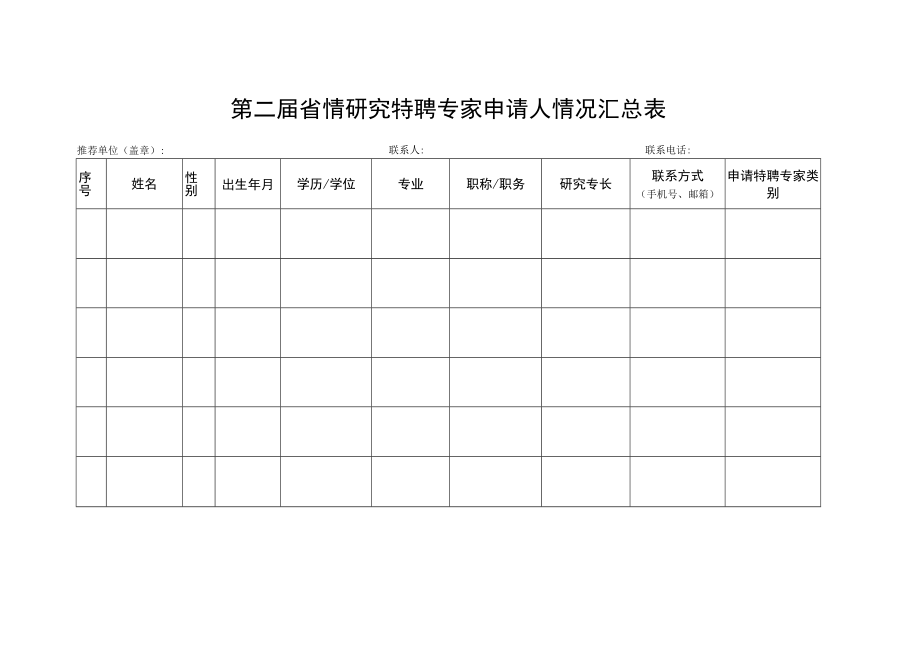 第二届省情研究特聘专家申请人情况汇总表

推荐单位（盖章）：　　联系人：　　联系电话：

| 序号 | 姓名 | 性别 | 出生年月 | 学历/学位 | 专业 | 职称/职务 | 研究专长 | 联系方式（手机号、邮箱） | 申请特聘专家类别 |
|---|---|---|---|---|---|---|---|---|---|
| | | | | | | | | | |
| | | | | | | | | | |
| | | | | | | | | | |
| | | | | | | | | | |
| | | | | | | | | | |
| | | | | | | | | | |